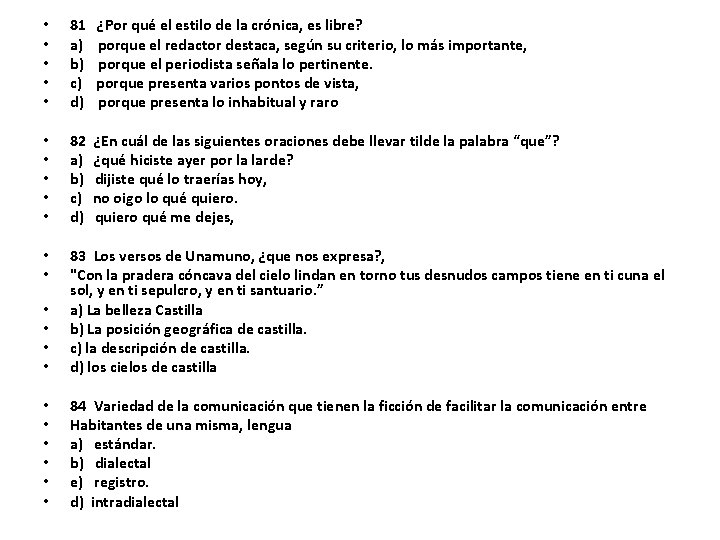 • 81 ¿Por qué el estilo de la crónica, es libre?
• a) porque el redactor destaca, según su criterio, lo más importante,
• b) porque el periodista señala lo pertinente.
• c) porque presenta varios pontos de vista,
• d) porque presenta lo inhabitual y raro

• 82 ¿En cuál de las siguientes oraciones debe llevar tilde la palabra "que"?
• a) ¿qué hiciste ayer por la larde?
• b) dijiste qué lo traerías hoy,
• c) no oigo lo qué quiero.
• d) quiero qué me dejes,

• 83 Los versos de Unamuno, ¿que nos expresa?,
• "Con la pradera cóncava del cielo lindan en torno tus desnudos campos tiene en ti cuna el sol, y en ti sepulcro, y en ti santuario."
• a) La belleza Castilla
• b) La posición geográfica de castilla.
• c) la descripción de castilla.
• d) los cielos de castilla

• 84 Variedad de la comunicación que tienen la ficción de facilitar la comunicación entre
• Habitantes de una misma, lengua
• a) estándar.
• b) dialectal
• e) registro.
• d) intradialectal